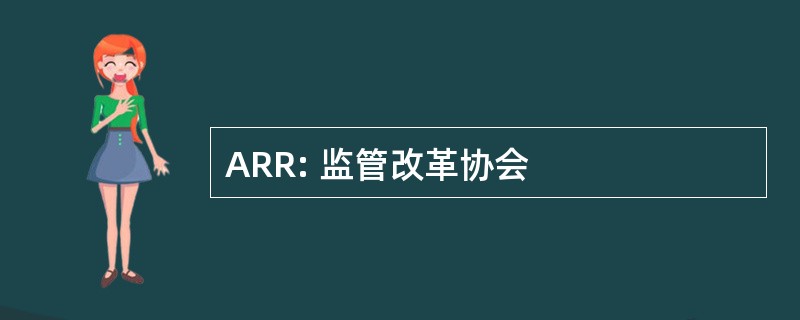 ARR: 监管改革协会